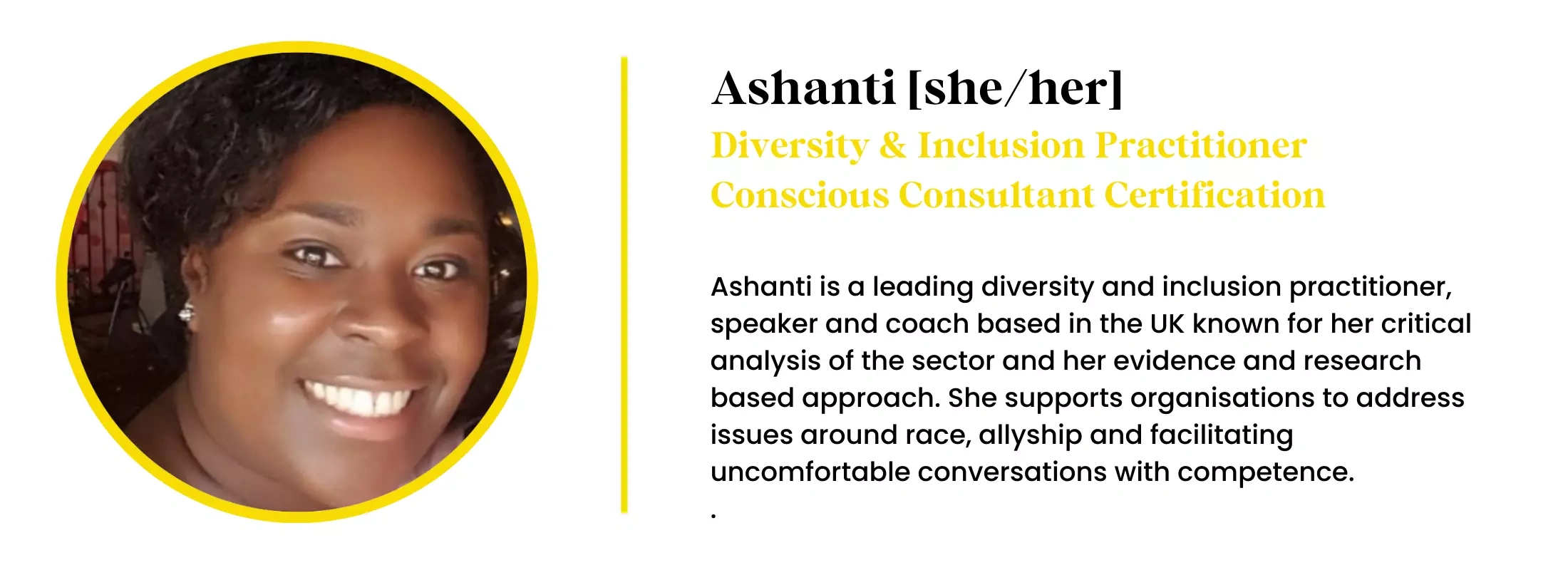 Ashanti [she/her]

Diversity & Inclusion Practitioner
Conscious Consultant Certification

Ashanti is a leading diversity and inclusion practitioner, speaker and coach based in the UK known for her critical analysis of the sector and her evidence and research based approach. She supports organisations to address issues around race, allyship and facilitating uncomfortable conversations with competence.

.